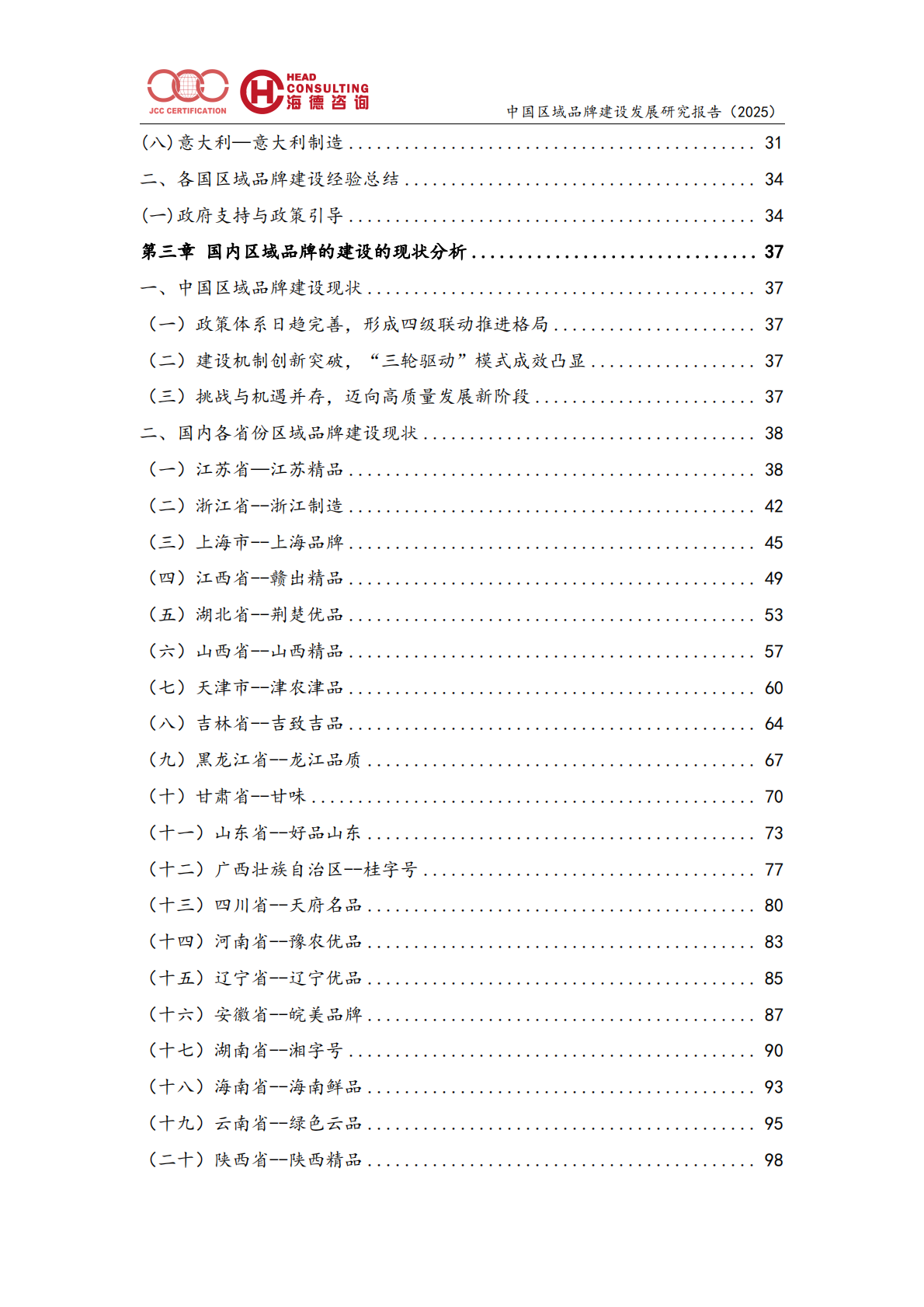 JCC CERTIFICATION

HEAD CONSULTING 海德咨询

中国区域品牌建设发展研究报告（2025）

(八)意大利—意大利制造 31

二、各国区域品牌建设经验总结 34

(一)政府支持与政策引导 34

第三章 国内区域品牌的建设的现状分析 37

一、中国区域品牌建设现状 37

（一）政策体系日趋完善，形成四级联动推进格局 37

（二）建设机制创新突破，“三轮驱动”模式成效凸显 37

（三）挑战与机遇并存，迈向高质量发展新阶段 37

二、国内各省份区域品牌建设现状 38

（一）江苏省—江苏精品 38

（二）浙江省--浙江制造 42

（三）上海市--上海品牌 45

（四）江西省--赣出精品 49

（五）湖北省--荆楚优品 53

（六）山西省--山西精品 57

（七）天津市--津农津品 60

（八）吉林省--吉致吉品 64

（九）黑龙江省--龙江品质 67

（十）甘肃省--甘味 70

（十一）山东省--好品山东 73

（十二）广西壮族自治区--桂字号 77

（十三）四川省--天府名品 80

（十四）河南省--豫农优品 83

（十五）辽宁省--辽宁优品 85

（十六）安徽省--皖美品牌 87

（十七）湖南省--湘字号 90

（十八）海南省--海南鲜品 93

（十九）云南省--绿色云品 95

（二十）陕西省--陕西精品 98